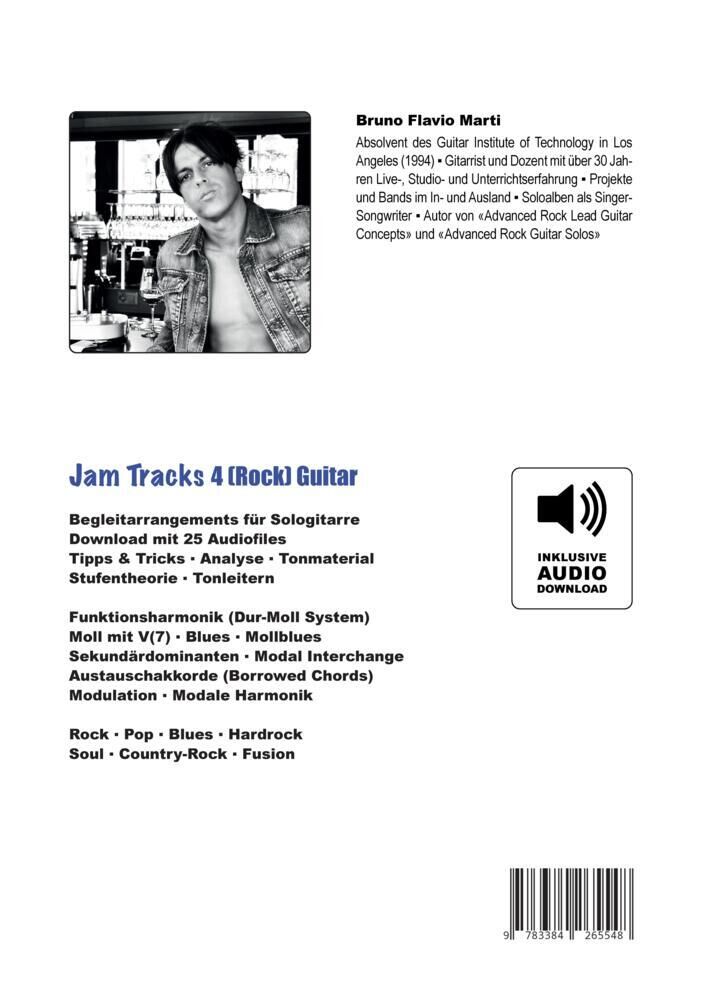 Bruno Flavio Marti

Absolvent des Guitar Institute of Technology in Los Angeles (1994) ▪ Gitarrist und Dozent mit über 30 Jahren Live-, Studio- und Unterrichtserfahrung ▪ Projekte und Bands im In- und Ausland ▪ Soloalben als Singer-Songwriter ▪ Autor von «Advanced Rock Lead Guitar Concepts» und «Advanced Rock Guitar Solos»

Jam Tracks 4 (Rock) Guitar

Begleitarrangements für Sologitarre
Download mit 25 Audiofiles
Tipps & Tricks · Analyse · Tonmaterial
Stufentheorie · Tonleitern

Funktionsharmonik (Dur-Moll System)
Moll mit V(7) · Blues · Mollblues
Sekundärdominanten · Modal Interchange
Austauschakkorde (Borrowed Chords)
Modulation · Modale Harmonik

Rock · Pop · Blues · Hardrock
Soul · Country-Rock · Fusion

INKLUSIVE
AUDIO
DOWNLOAD

9 783384 265548